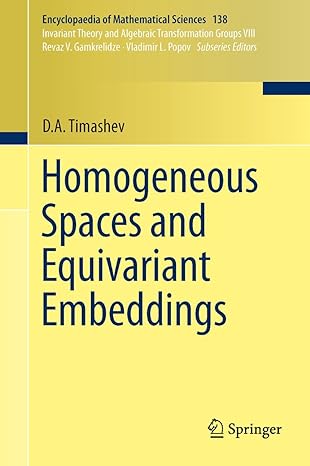 Encyclopaedia of Mathematical Sciences 138
Invariant Theory and Algebraic Transformation Groups VIII
Revaz V. Gamkrelidze · Vladimir L. Popov Subseries Editors

D.A. Timashev

Homogeneous Spaces and Equivariant Embeddings

Springer